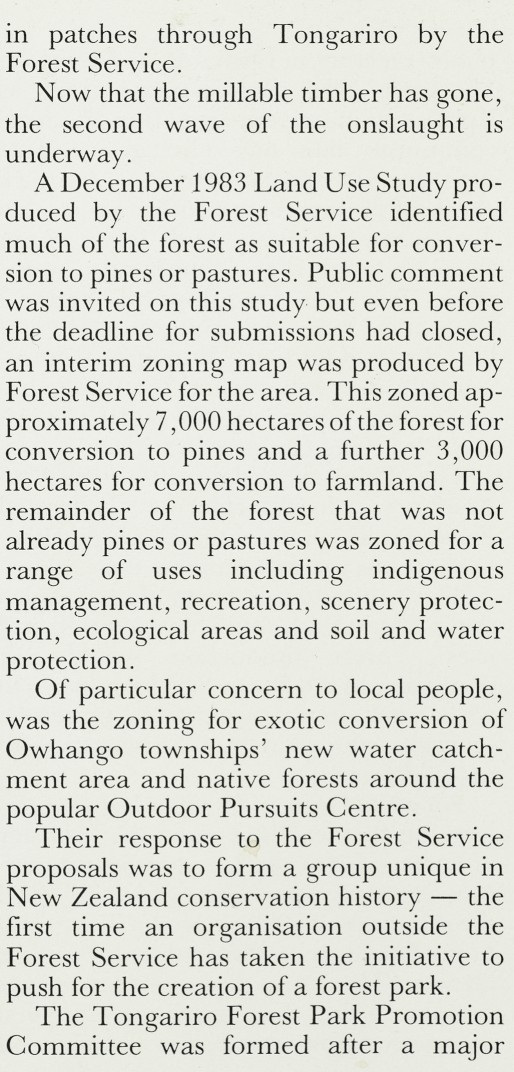 in patches through Tongariro by the Forest Service.

Now that the millable timber has gone, the second wave of the onslaught is underway.

A December 1983 Land Use Study produced by the Forest Service identified much of the forest as suitable for conversion to pines or pastures. Public comment was invited on this study but even before the deadline for submissions had closed, an interim zoning map was produced by Forest Service for the area. This zoned approximately 7,000 hectares of the forest for conversion to pines and a further 3,000 hectares for conversion to farmland. The remainder of the forest that was not already pines or pastures was zoned for a range of uses including indigenous management, recreation, scenery protection, ecological areas and soil and water protection.

Of particular concern to local people, was the zoning for exotic conversion of Owhango townships' new water catchment area and native forests around the popular Outdoor Pursuits Centre.

Their response to the Forest Service proposals was to form a group unique in New Zealand conservation history — the first time an organisation outside the Forest Service has taken the initiative to push for the creation of a forest park.

The Tongariro Forest Park Promotion Committee was formed after a major